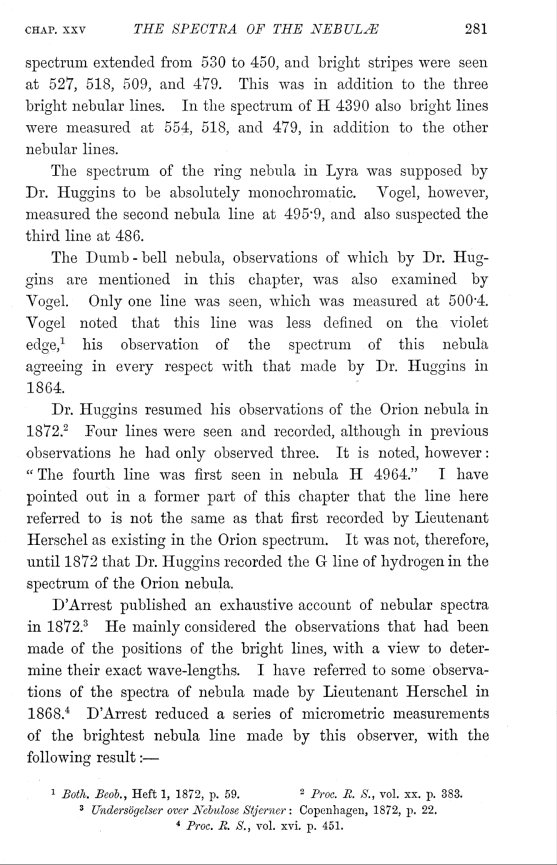 CHAP. XXV THE SPECTRA OF THE NEBULÆ 281

spectrum extended from 530 to 450, and bright stripes were seen at 527, 518, 509, and 479. This was in addition to the three bright nebular lines. In the spectrum of H 4390 also bright lines were measured at 554, 518, and 479, in addition to the other nebular lines.

The spectrum of the ring nebula in Lyra was supposed by Dr. Huggins to be absolutely monochromatic. Vogel, however, measured the second nebula line at 495·9, and also suspected the third line at 486.

The Dumb-bell nebula, observations of which by Dr. Huggins are mentioned in this chapter, was also examined by Vogel. Only one line was seen, which was measured at 500·4. Vogel noted that this line was less defined on the violet edge,$^1$ his observation of the spectrum of this nebula agreeing in every respect with that made by Dr. Huggins in 1864.

Dr. Huggins resumed his observations of the Orion nebula in 1872.$^2$ Four lines were seen and recorded, although in previous observations he had only observed three. It is noted, however: "The fourth line was first seen in nebula H 4964." I have pointed out in a former part of this chapter that the line here referred to is not the same as that first recorded by Lieutenant Herschel as existing in the Orion spectrum. It was not, therefore, until 1872 that Dr. Huggins recorded the G line of hydrogen in the spectrum of the Orion nebula.

D'Arrest published an exhaustive account of nebular spectra in 1872.$^3$ He mainly considered the observations that had been made of the positions of the bright lines, with a view to determine their exact wave-lengths. I have referred to some observations of the spectra of nebula made by Lieutenant Herschel in 1868.$^4$ D'Arrest reduced a series of micrometric measurements of the brightest nebula line made by this observer, with the following result:—

$^1$ Both. Beob., Heft 1, 1872, p. 59. $^2$ Proc. R. S., vol. xx. p. 383.
$^3$ Undersögelser over Nebulose Stjerner: Copenhagen, 1872, p. 22.
$^4$ Proc. R. S., vol. xvi. p. 451.